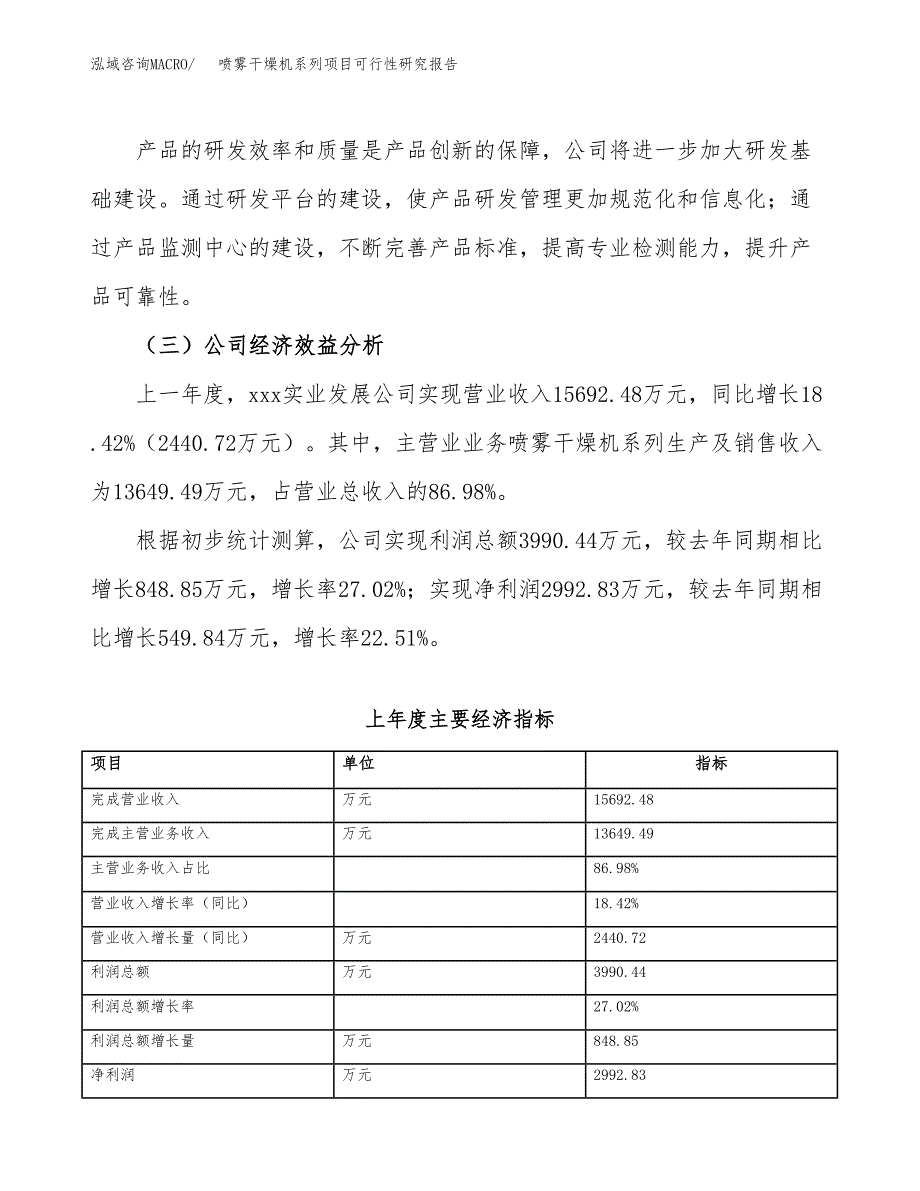 泓域咨询MACRO/　喷雾干燥机系列项目可行性研究报告

产品的研发效率和质量是产品创新的保障，公司将进一步加大研发基础建设。通过研发平台的建设，使产品研发管理更加规范化和信息化；通过产品监测中心的建设，不断完善产品标准，提高专业检测能力，提升产品可靠性。

（三）公司经济效益分析

上一年度，xxx实业发展公司实现营业收入15692.48万元，同比增长18.42%（2440.72万元）。其中，主营业业务喷雾干燥机系列生产及销售收入为13649.49万元，占营业总收入的86.98%。

根据初步统计测算，公司实现利润总额3990.44万元，较去年同期相比增长848.85万元，增长率27.02%；实现净利润2992.83万元，较去年同期相比增长549.84万元，增长率22.51%。

上年度主要经济指标

| 项目 | 单位 | 指标 |
|---|---|---|
| 完成营业收入 | 万元 | 15692.48 |
| 完成主营业务收入 | 万元 | 13649.49 |
| 主营业务收入占比 | | 86.98% |
| 营业收入增长率（同比） | | 18.42% |
| 营业收入增长量（同比） | 万元 | 2440.72 |
| 利润总额 | 万元 | 3990.44 |
| 利润总额增长率 | | 27.02% |
| 利润总额增长量 | 万元 | 848.85 |
| 净利润 | 万元 | 2992.83 |